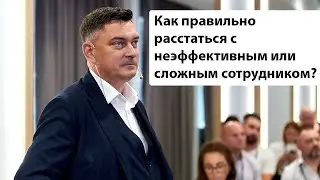 Как правильно расстаться с неэффективным или сложным сотрудником?